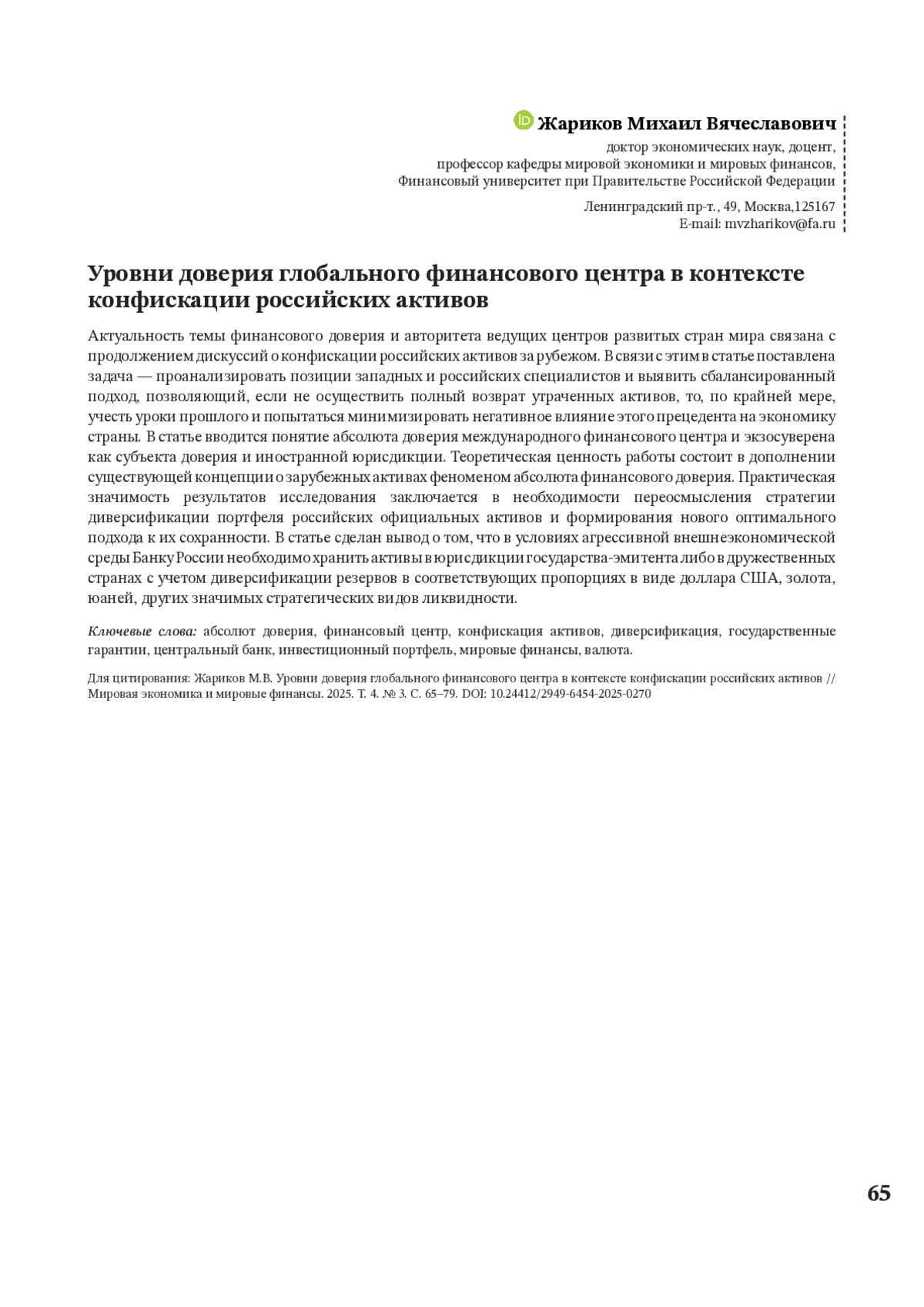 Жариков Михаил Вячеславович
доктор экономических наук, доцент,
профессор кафедры мировой экономики и мировых финансов,
Финансовый университет при Правительстве Российской Федерации

Ленинградский пр-т., 49, Москва,125167
E-mail: mvzharikov@fa.ru

Уровни доверия глобального финансового центра в контексте конфискации российских активов

Актуальность темы финансового доверия и авторитета ведущих центров развитых стран мира связана с продолжением дискуссий о конфискации российских активов за рубежом. В связи с этим в статье поставлена задача — проанализировать позиции западных и российских специалистов и выявить сбалансированный подход, позволяющий, если не осуществить полный возврат утраченных активов, то, по крайней мере, учесть уроки прошлого и попытаться минимизировать негативное влияние этого прецедента на экономику страны. В статье вводится понятие абсолюта доверия международного финансового центра и экзосуверена как субъекта доверия и иностранной юрисдикции. Теоретическая ценность работы состоит в дополнении существующей концепции о зарубежных активах феноменом абсолюта финансового доверия. Практическая значимость результатов исследования заключается в необходимости переосмысления стратегии диверсификации портфеля российских официальных активов и формирования нового оптимального подхода к их сохранности. В статье сделан вывод о том, что в условиях агрессивной внешнеэкономической среды Банку России необходимо хранить активы в юрисдикции государства-эмитента либо в дружественных странах с учетом диверсификации резервов в соответствующих пропорциях в виде доллара США, золота, юаней, других значимых стратегических видов ликвидности.

Ключевые слова: абсолют доверия, финансовый центр, конфискация активов, диверсификация, государственные гарантии, центральный банк, инвестиционный портфель, мировые финансы, валюта.

Для цитирования: Жариков М.В. Уровни доверия глобального финансового центра в контексте конфискации российских активов // Мировая экономика и мировые финансы. 2025. Т. 4. № 3. С. 65–79. DOI: 10.24412/2949-6454-2025-0270

65